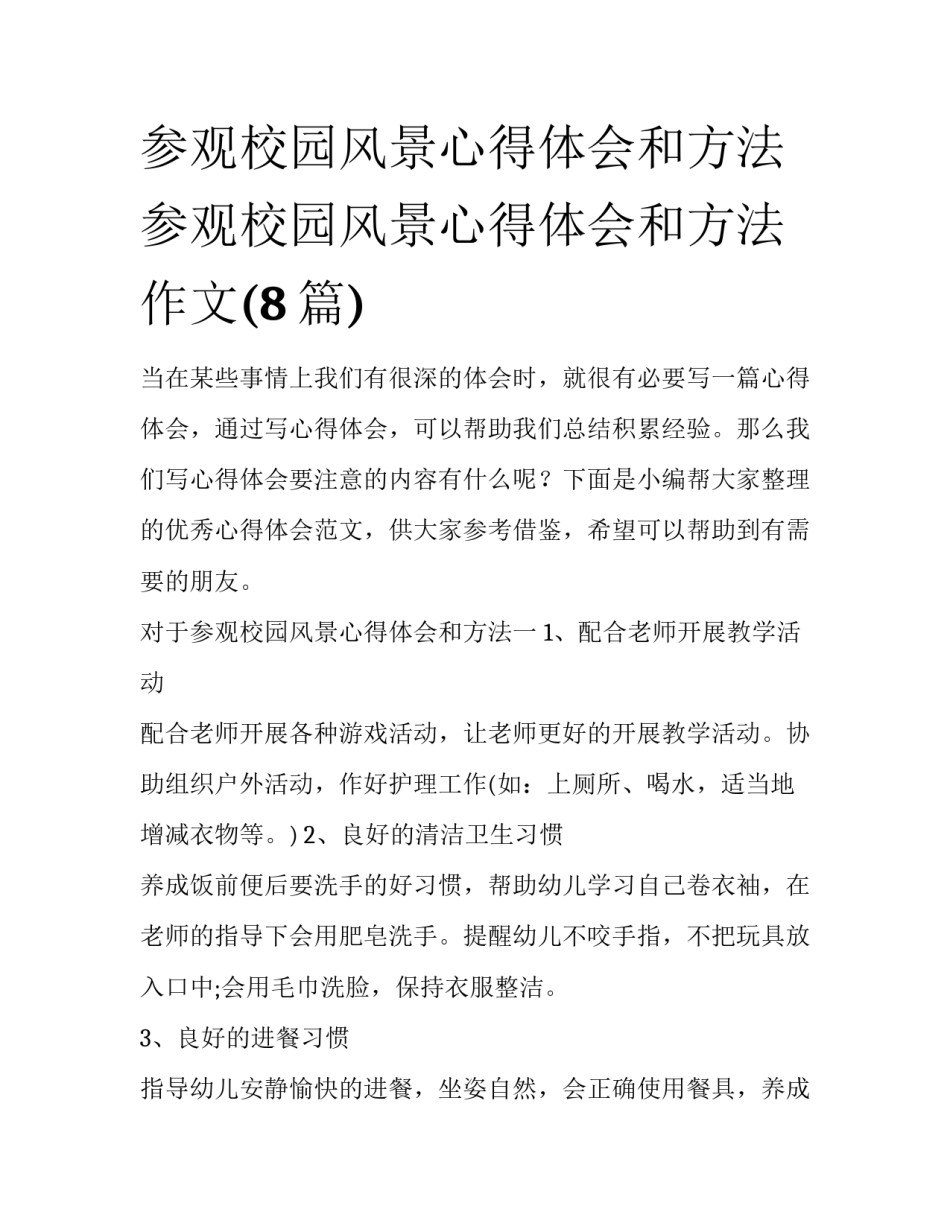 参观校园风景心得体会和方法 参观校园风景心得体会和方法作文(8篇)

当在某些事情上我们有很深的体会时，就很有必要写一篇心得体会，通过写心得体会，可以帮助我们总结积累经验。那么我们写心得体会要注意的内容有什么呢？下面是小编帮大家整理的优秀心得体会范文，供大家参考借鉴，希望可以帮助到有需要的朋友。

对于参观校园风景心得体会和方法一 1、配合老师开展教学活动

配合老师开展各种游戏活动，让老师更好的开展教学活动。协助组织户外活动，作好护理工作(如：上厕所、喝水，适当地增减衣物等。) 2、良好的清洁卫生习惯

养成饭前便后要洗手的好习惯，帮助幼儿学习自己卷衣袖，在老师的指导下会用肥皂洗手。提醒幼儿不咬手指，不把玩具放入口中;会用毛巾洗脸，保持衣服整洁。

3、良好的进餐习惯

指导幼儿安静愉快的进餐，坐姿自然，会正确使用餐具，养成